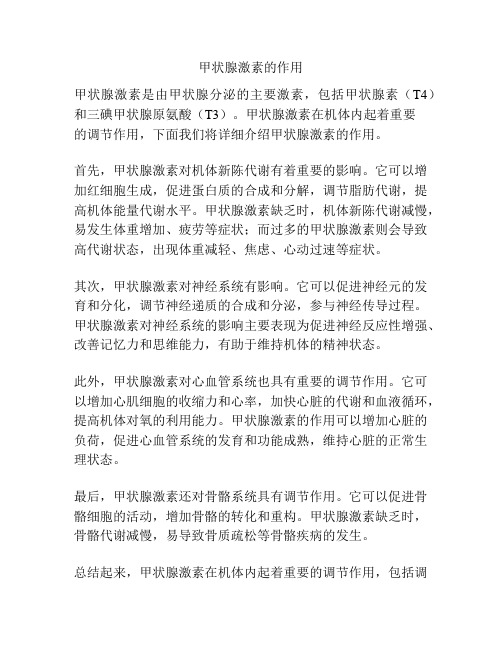 甲状腺激素的作用

甲状腺激素是由甲状腺分泌的主要激素，包括甲状腺素（T4）和三碘甲状腺原氨酸（T3）。甲状腺激素在机体内起着重要的调节作用，下面我们将详细介绍甲状腺激素的作用。

首先，甲状腺激素对机体新陈代谢有着重要的影响。它可以增加红细胞生成，促进蛋白质的合成和分解，调节脂肪代谢，提高机体能量代谢水平。甲状腺激素缺乏时，机体新陈代谢减慢，易发生体重增加、疲劳等症状；而过多的甲状腺激素则会导致高代谢状态，出现体重减轻、焦虑、心动过速等症状。

其次，甲状腺激素对神经系统有影响。它可以促进神经元的发育和分化，调节神经递质的合成和分泌，参与神经传导过程。甲状腺激素对神经系统的影响主要表现为促进神经反应性增强、改善记忆力和思维能力，有助于维持机体的精神状态。

此外，甲状腺激素对心血管系统也具有重要的调节作用。它可以增加心肌细胞的收缩力和心率，加快心脏的代谢和血液循环，提高机体对氧的利用能力。甲状腺激素的作用可以增加心脏的负荷，促进心血管系统的发育和功能成熟，维持心脏的正常生理状态。

最后，甲状腺激素还对骨骼系统具有调节作用。它可以促进骨骼细胞的活动，增加骨骼的转化和重构。甲状腺激素缺乏时，骨骼代谢减慢，易导致骨质疏松等骨骼疾病的发生。

总结起来，甲状腺激素在机体内起着重要的调节作用，包括调